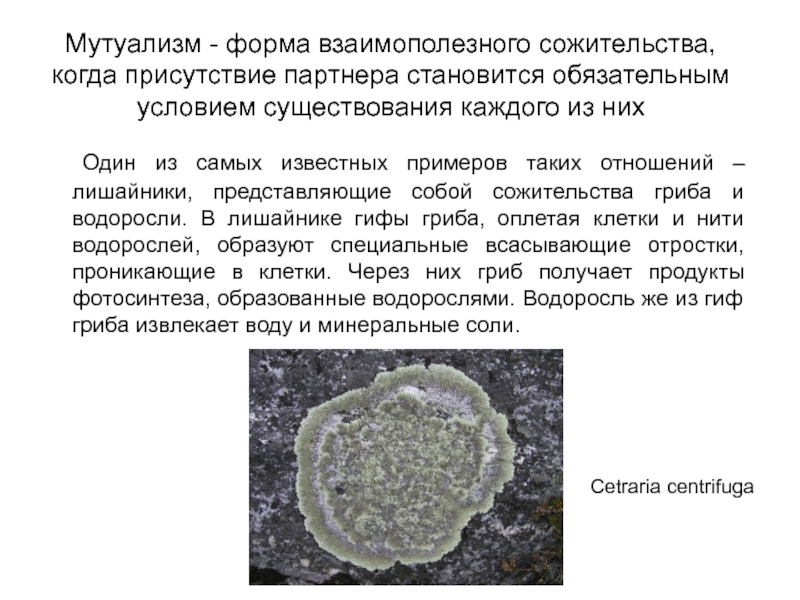 Мутуализм - форма взаимополезного сожительства, когда присутствие партнера становится обязательным условием существования каждого из них

Один из самых известных примеров таких отношений – лишайники, представляющие собой сожительства гриба и водоросли. В лишайнике гифы гриба, оплетая клетки и нити водорослей, образуют специальные всасывающие отростки, проникающие в клетки. Через них гриб получает продукты фотосинтеза, образованные водорослями. Водоросль же из гиф гриба извлекает воду и минеральные соли.

Cetraria centrifuga